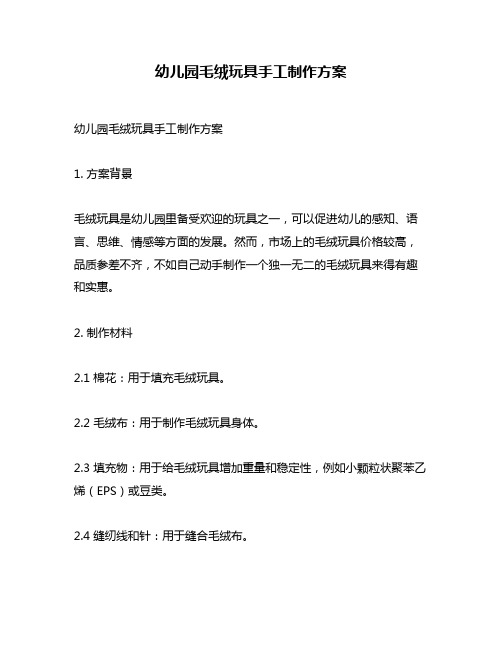 幼儿园毛绒玩具手工制作方案

幼儿园毛绒玩具手工制作方案

1. 方案背景

毛绒玩具是幼儿园里备受欢迎的玩具之一，可以促进幼儿的感知、语言、思维、情感等方面的发展。然而，市场上的毛绒玩具价格较高，品质参差不齐，不如自己动手制作一个独一无二的毛绒玩具来得有趣和实惠。

2. 制作材料

2.1 棉花：用于填充毛绒玩具。

2.2 毛绒布：用于制作毛绒玩具身体。

2.3 填充物：用于给毛绒玩具增加重量和稳定性，例如小颗粒状聚苯乙烯（EPS）或豆类。

2.4 缝纫线和针：用于缝合毛绒布。